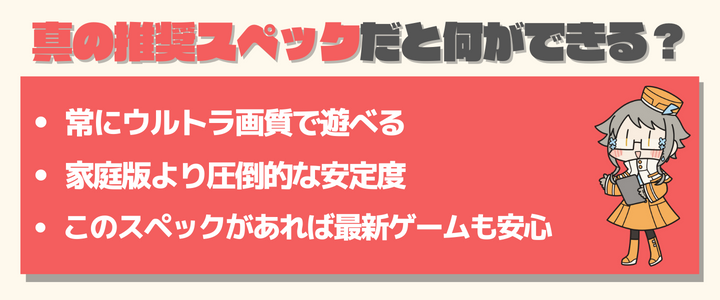 真の推奨スペックだと何ができる？

• 常にウルトラ画質で遊べる
• 家庭版より圧倒的な安定度
• このスペックがあれば最新ゲームも安心